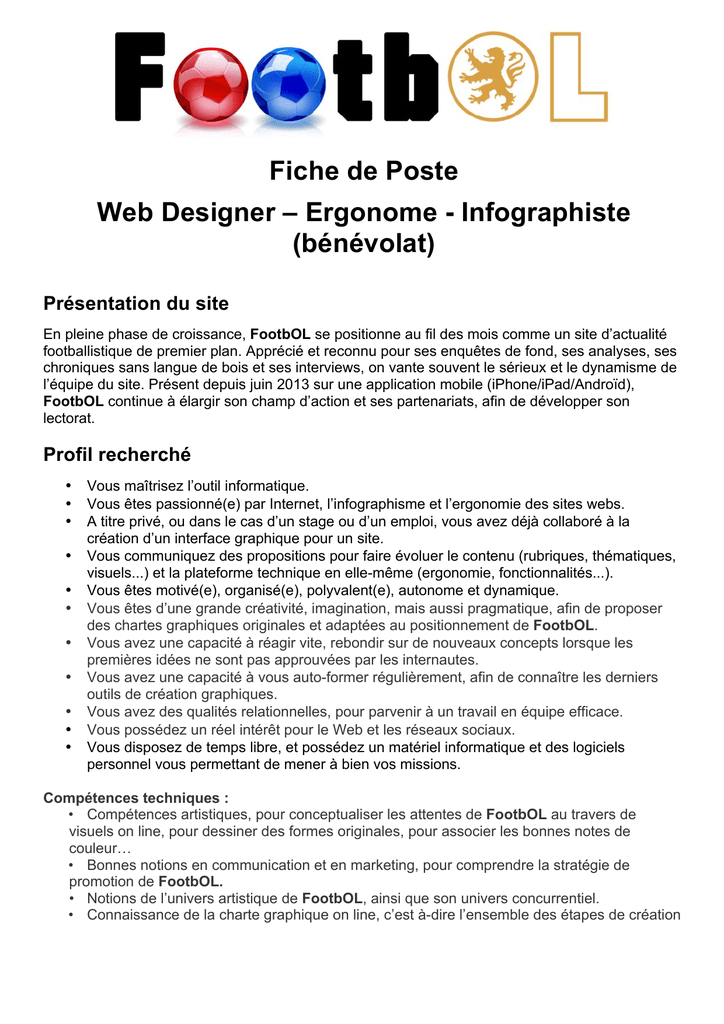 FootbOL

Fiche de Poste

Web Designer – Ergonome - Infographiste (bénévolat)

Présentation du site

En pleine phase de croissance, FootbOL se positionne au fil des mois comme un site d'actualité footballistique de premier plan. Apprécié et reconnu pour ses enquêtes de fond, ses analyses, ses chroniques sans langue de bois et ses interviews, on vante souvent le sérieux et le dynamisme de l'équipe du site. Présent depuis juin 2013 sur une application mobile (iPhone/iPad/Androïd), FootbOL continue à élargir son champ d'action et ses partenariats, afin de développer son lectorat.

Profil recherché

• Vous maîtrisez l'outil informatique.
• Vous êtes passionné(e) par Internet, l'infographisme et l'ergonomie des sites webs.
• A titre privé, ou dans le cas d'un stage ou d'un emploi, vous avez déjà collaboré à la création d'un interface graphique pour un site.
• Vous communiquez des propositions pour faire évoluer le contenu (rubriques, thématiques, visuels...) et la plateforme technique en elle-même (ergonomie, fonctionnalités...).
• Vous êtes motivé(e), organisé(e), polyvalent(e), autonome et dynamique.
• Vous êtes d'une grande créativité, imagination, mais aussi pragmatique, afin de proposer des chartes graphiques originales et adaptées au positionnement de FootbOL.
• Vous avez une capacité à réagir vite, rebondir sur de nouveaux concepts lorsque les premières idées ne sont pas approuvées par les internautes.
• Vous avez une capacité à vous auto-former régulièrement, afin de connaître les derniers outils de création graphiques.
• Vous avez des qualités relationnelles, pour parvenir à un travail en équipe efficace.
• Vous possédez un réel intérêt pour le Web et les réseaux sociaux.
• Vous disposez de temps libre, et possédez un matériel informatique et des logiciels personnel vous permettant de mener à bien vos missions.

Compétences techniques :
• Compétences artistiques, pour conceptualiser les attentes de FootbOL au travers de visuels on line, pour dessiner des formes originales, pour associer les bonnes notes de couleur…
• Bonnes notions en communication et en marketing, pour comprendre la stratégie de promotion de FootbOL.
• Notions de l'univers artistique de FootbOL, ainsi que son univers concurrentiel.
• Connaissance de la charte graphique on line, c'est à-dire l'ensemble des étapes de création